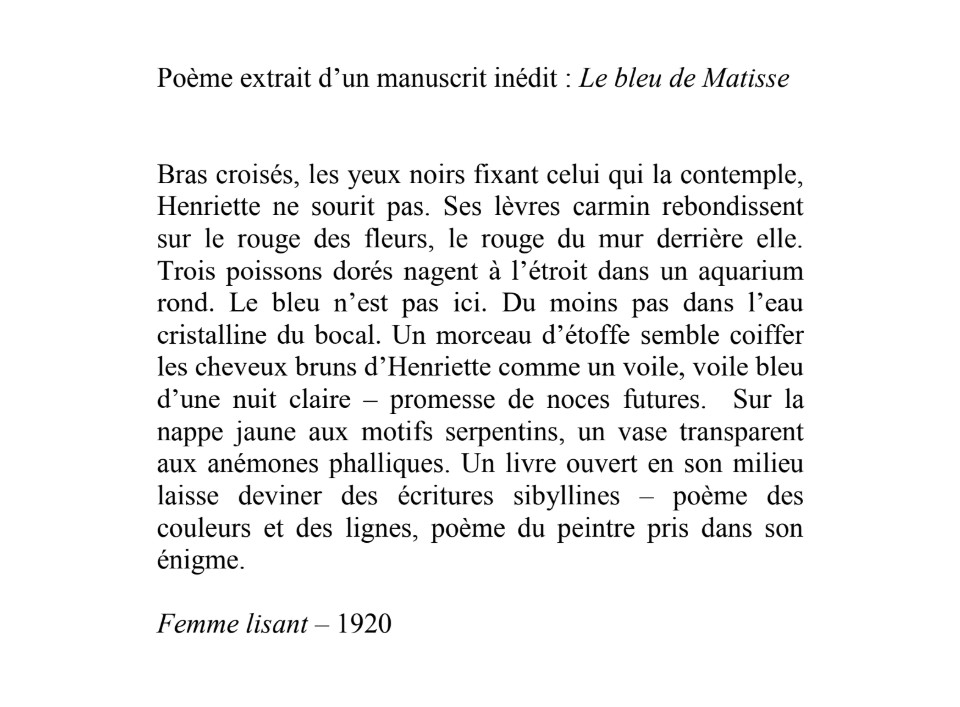 Poème extrait d’un manuscrit inédit : Le bleu de Matisse

Bras croisés, les yeux noirs fixant celui qui la contemple, Henriette ne sourit pas. Ses lèvres carmin rebondissent sur le rouge des fleurs, le rouge du mur derrière elle. Trois poissons dorés nagent à l’étroit dans un aquarium rond. Le bleu n’est pas ici. Du moins pas dans l’eau cristalline du bocal. Un morceau d’étoffe semble coiffer les cheveux bruns d’Henriette comme un voile, voile bleu d’une nuit claire – promesse de noces futures. Sur la nappe jaune aux motifs serpentins, un vase transparent aux anémones phalliques. Un livre ouvert en son milieu laisse deviner des écritures sibyllines – poème des couleurs et des lignes, poème du peintre pris dans son énigme.

Femme lisant – 1920